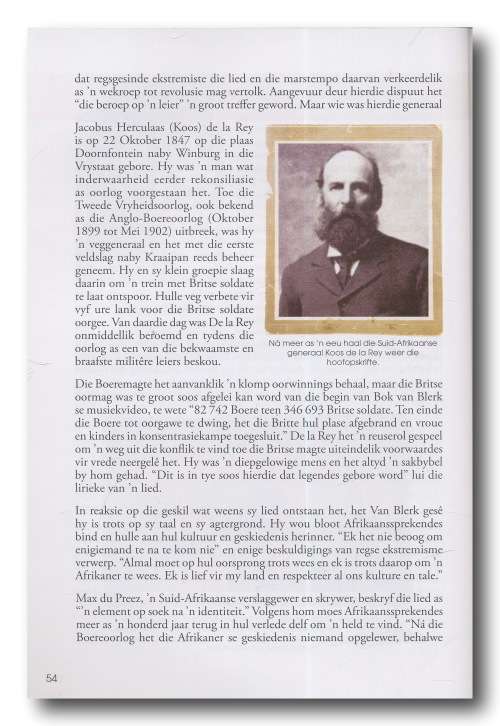 dat regsgesinde ekstremiste die lied en die marstempo daarvan verkeerdelik as 'n wekroep tot revolusie mag vertolk. Aangevuur deur hierdie dispuut het "die beroep op 'n leier" 'n groot treffer geword. Maar wie was hierdie generaal

Jacobus Herculaas (Koos) de la Rey is op 22 Oktober 1847 op die plaas Doornfontein naby Winburg in die Vrystaat gebore. Hy was 'n man wat inderwaarheid eerder rekonsiliasie as oorlog voorgestaan het. Toe die Tweede Vryheidsoorlog, ook bekend as die Anglo-Boereoorlog (Oktober 1899 tot Mei 1902) uitbreek, was hy 'n veggeneraal en het met die eerste veldslag naby Kraaipan reeds beheer geneem. Hy en sy klein groepie slaag daarin om 'n trein met Britse soldate te laat ontspoor. Hulle veg verbete vir vyf ure lank voor die Britse soldate oorgee. Van daardie dag was De la Rey onmiddellik beroemd en tydens die oorlog as een van die bekwaamste en braafste militêre leiers beskou.

Ná meer as 'n eeu haal die Suid-Afrikaanse generaal Koos de la Rey weer die hoofopskrifte.

Die Boeremagte het aanvanklik 'n klomp oorwinnings behaal, maar die Britse oormag was te groot soos afgelei kan word van die begin van Bok van Blerk se musiekvideo, te wete "82 742 Boere teen 346 693 Britse soldate. Ten einde die Boere tot oorgawe te dwing, het die Britte hul plase afgebrand en vroue en kinders in konsentrasiekampe toegesluit." De la Rey het 'n reuserol gespeel om 'n weg uit die konflik te vind toe die Britse magte uiteindelik voorwaardes vir vrede neergelê het. Hy was 'n diepgelowige mens en het altyd 'n sakbybel by hom gehad. "Dit is in tye soos hierdie dat legendes gebore word" lui die lirieke van 'n lied.

In reaksie op die geskil wat weens sy lied ontstaan het, het Van Blerk gesê hy is trots op sy taal en sy agtergrond. Hy wou bloot Afrikaanssprekendes bind en hulle aan hul kultuur en geskiedenis herinner. "Ek het nie beoog om enigiemand te na te kom nie" en enige beskuldigings van regse ekstremisme verwerp. "Almal moet op hul oorsprong trots wees en ek is trots daarop om 'n Afrikaner te wees. Ek is lief vir my land en respekteer al ons kulture en tale."

Max du Preez, 'n Suid-Afrikaanse verslaggewer en skrywer, beskryf die lied as "'n element op soek na 'n identiteit." Volgens hom moes Afrikaanssprekendes meer as 'n honderd jaar terug in hul verlede delf om 'n held te vind. "Ná die Boereoorlog het die Afrikaner se geskiedenis niemand opgelewer, behalwe

54